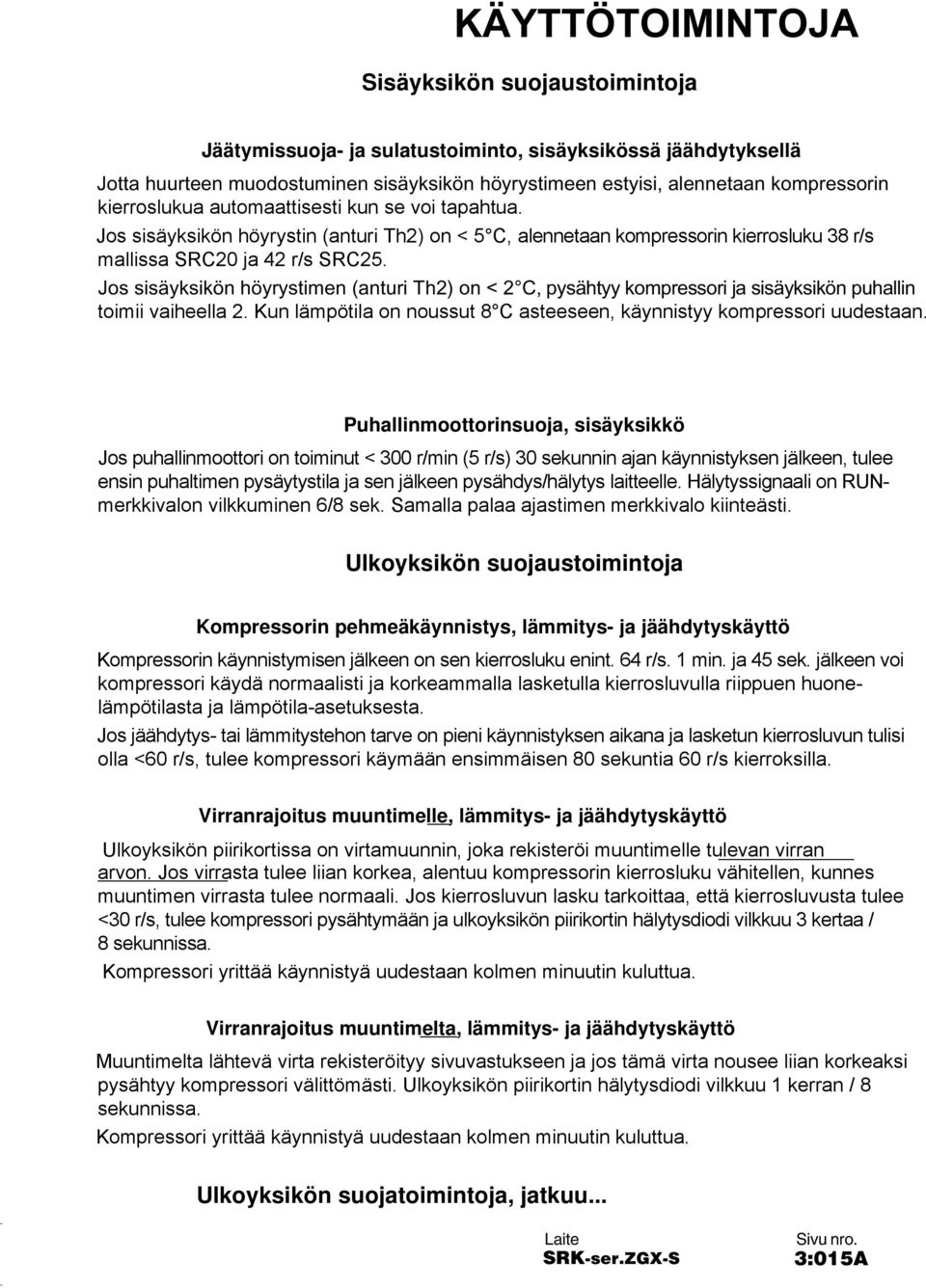 KÄYTTÖTOIMINTOJA

Sisäyksikön suojaustoimintoja

Jäätymissuoja- ja sulatustoiminto, sisäyksikössä jäähdytyksellä

Jotta huurteen muodostuminen sisäyksikön höyrystimeen estyisi, alennetaan kompressorin kierroslukua automaattisesti kun se voi tapahtua.

Jos sisäyksikön höyrystin (anturi Th2) on < 5°C, alennetaan kompressorin kierrosluku 38 r/s mallissa SRC20 ja 42 r/s SRC25.

Jos sisäyksikön höyrystimen (anturi Th2) on < 2°C, pysähtyy kompressori ja sisäyksikön puhallin toimii vaiheella 2. Kun lämpötila on noussut 8°C asteeseen, käynnistyy kompressori uudestaan.

Puhallinmoottorinsuoja, sisäyksikkö

Jos puhallinmoottori on toiminut < 300 r/min (5 r/s) 30 sekunnin ajan käynnistyksen jälkeen, tulee ensin puhaltimen pysäytystila ja sen jälkeen pysähdys/hälytys laitteelle. Hälytyssignaali on RUN-merkkivalon vilkkuminen 6/8 sek. Samalla palaa ajastimen merkkivalo kiinteästi.

Ulkoyksikön suojaustoimintoja

Kompressorin pehmeäkäynnistys, lämmitys- ja jäähdytyskäyttö

Kompressorin käynnistymisen jälkeen on sen kierrosluku enint. 64 r/s. 1 min. ja 45 sek. jälkeen voi kompressori käydä normaalisti ja korkeammalla lasketulla kierrosluvulla riippuen huonelämpötilasta ja lämpötila-asetuksesta.

Jos jäähdytys- tai lämmitystehon tarve on pieni käynnistyksen aikana ja lasketun kierrosluvun tulisi olla <60 r/s, tulee kompressori käymään ensimmäisen 80 sekuntia 60 r/s kierroksilla.

Virranrajoitus muuntimelle, lämmitys- ja jäähdytyskäyttö

Ulkoyksikön piirikortissa on virtamuunnin, joka rekisteröi muuntimelle tulevan virran arvon. Jos virrasta tulee liian korkea, alentuu kompressorin kierrosluku vähitellen, kunnes muuntimen virrasta tulee normaali. Jos kierrosluvun lasku tarkoittaa, että kierrosluvusta tulee <30 r/s, tulee kompressori pysähtymään ja ulkoyksikön piirikortin hälytysdiodi vilkkuu 3 kertaa / 8 sekunnissa.

Kompressori yrittää käynnistyä uudestaan kolmen minuutin kuluttua.

Virranrajoitus muuntimelta, lämmitys- ja jäähdytyskäyttö

Muuntimelta lähtevä virta rekisteröityy sivuvastukseen ja jos tämä virta nousee liian korkeaksi pysähtyy kompressori välittömästi. Ulkoyksikön piirikortin hälytysdiodi vilkkuu 1 kerran / 8 sekunnissa.

Kompressori yrittää käynnistyä uudestaan kolmen minuutin kuluttua.

Ulkoyksikön suojatoimintoja, jatkuu...

Laite
SRK-ser.ZGX-S

Sivu nro.
3:015A